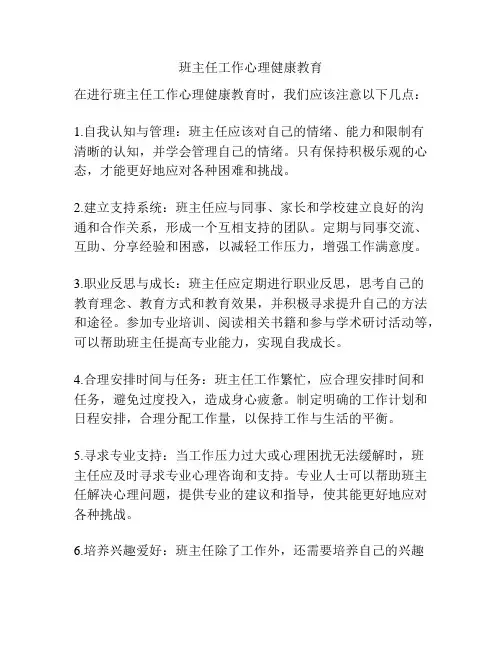 班主任工作心理健康教育

在进行班主任工作心理健康教育时，我们应该注意以下几点：

1.自我认知与管理：班主任应该对自己的情绪、能力和限制有清晰的认知，并学会管理自己的情绪。只有保持积极乐观的心态，才能更好地应对各种困难和挑战。

2.建立支持系统：班主任应与同事、家长和学校建立良好的沟通和合作关系，形成一个互相支持的团队。定期与同事交流、互助、分享经验和困惑，以减轻工作压力，增强工作满意度。

3.职业反思与成长：班主任应定期进行职业反思，思考自己的教育理念、教育方式和教育效果，并积极寻求提升自己的方法和途径。参加专业培训、阅读相关书籍和参与学术研讨活动等，可以帮助班主任提高专业能力，实现自我成长。

4.合理安排时间与任务：班主任工作繁忙，应合理安排时间和任务，避免过度投入，造成身心疲惫。制定明确的工作计划和日程安排，合理分配工作量，以保持工作与生活的平衡。

5.寻求专业支持：当工作压力过大或心理困扰无法缓解时，班主任应及时寻求专业心理咨询和支持。专业人士可以帮助班主任解决心理问题，提供专业的建议和指导，使其能更好地应对各种挑战。

6.培养兴趣爱好：班主任除了工作外，还需要培养自己的兴趣